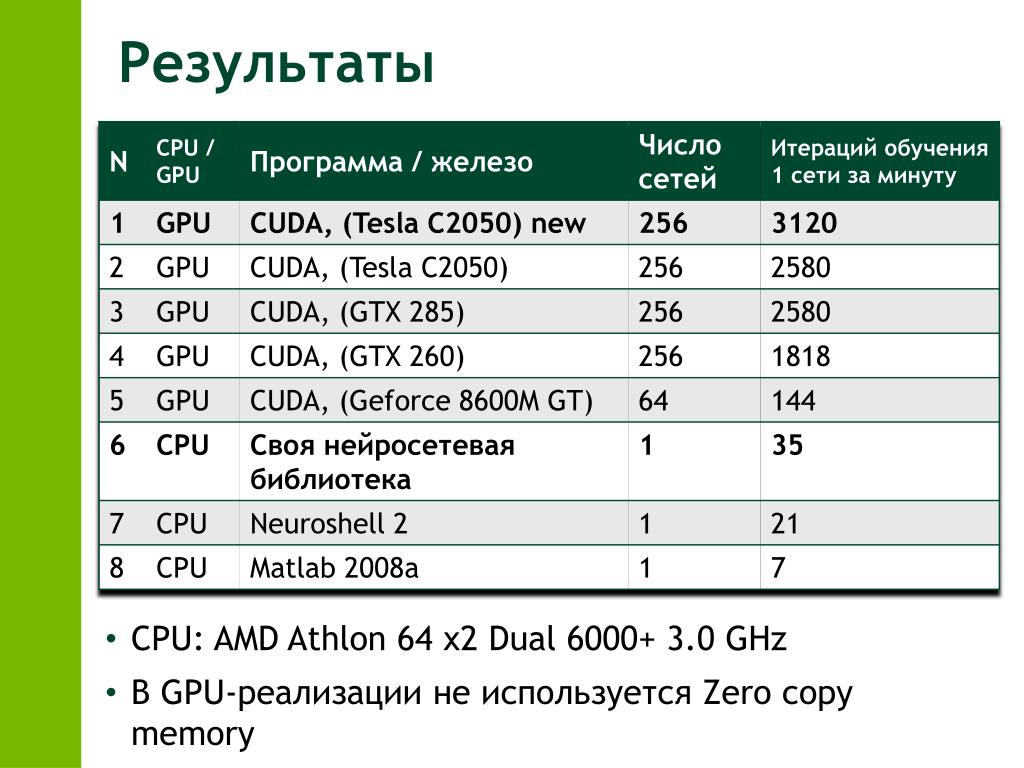 Результаты

| N | CPU / GPU | Программа / железо | Число сетей | Итераций обучения 1 сети за минуту |
|---|---|---|---|---|
| 1 | GPU | CUDA, (Tesla C2050) new | 256 | 3120 |
| 2 | GPU | CUDA, (Tesla C2050) | 256 | 2580 |
| 3 | GPU | CUDA, (GTX 285) | 256 | 2580 |
| 4 | GPU | CUDA, (GTX 260) | 256 | 1818 |
| 5 | GPU | CUDA, (Geforce 8600M GT) | 64 | 144 |
| 6 | CPU | Своя нейросетевая библиотека | 1 | 35 |
| 7 | CPU | Neuroshell 2 | 1 | 21 |
| 8 | CPU | Matlab 2008a | 1 | 7 |

• CPU: AMD Athlon 64 x2 Dual 6000+ 3.0 GHz
• В GPU-реализации не используется Zero copy memory